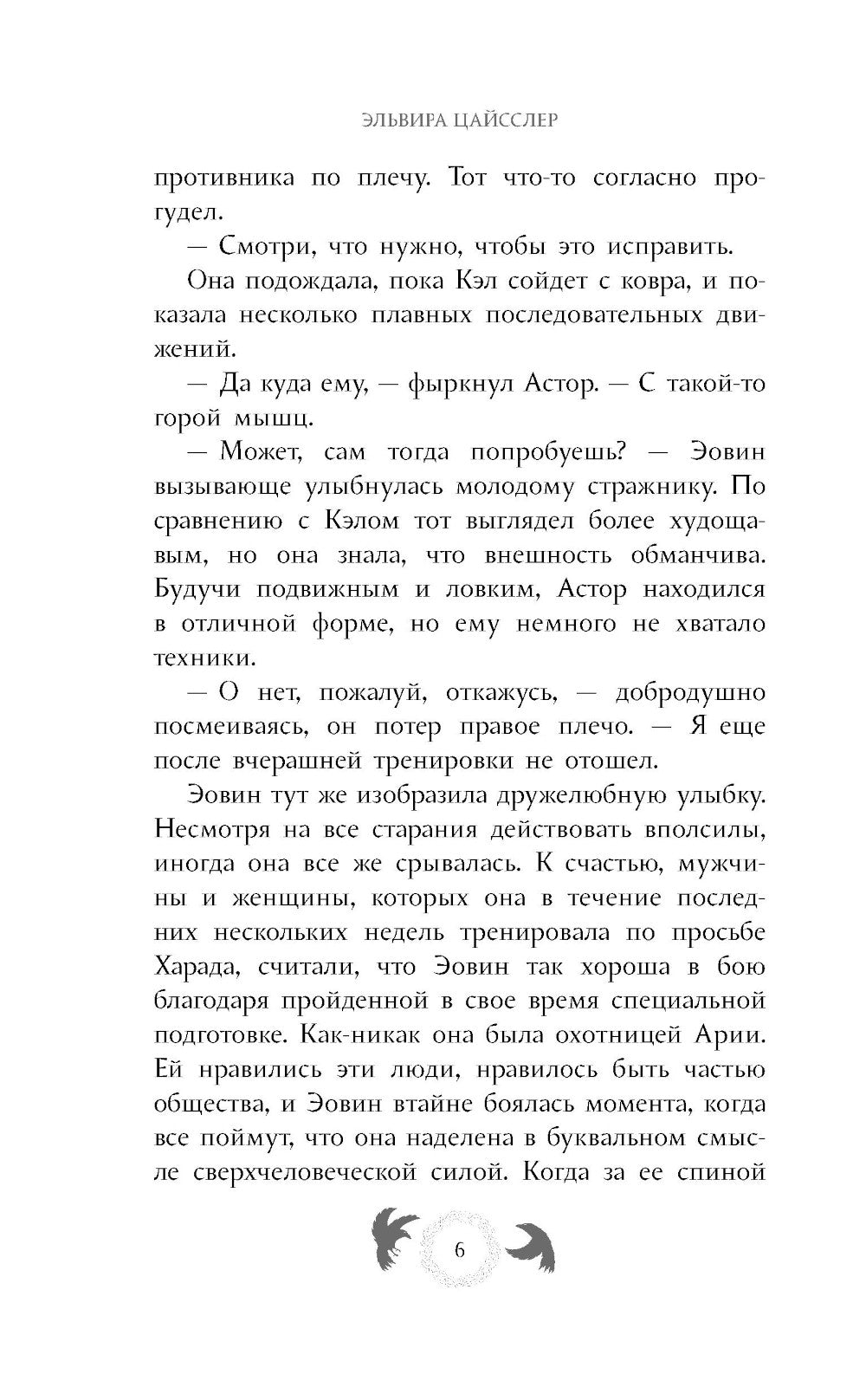 ЭЛЬВИРА ЦАЙССЛЕР

противника по плечу. Тот что-то согласно прогудел.

— Смотри, что нужно, чтобы это исправить.

Она подождала, пока Кэл сойдет с ковра, и показала несколько плавных последовательных движений.

— Да куда ему, — фыркнул Астор. — С такой-то горой мышц.

— Может, сам тогда попробуешь? — Эовин вызывающе улыбнулась молодому стражнику. По сравнению с Кэлом тот выглядел более худощавым, но она знала, что внешность обманчива. Будучи подвижным и ловким, Астор находился в отличной форме, но ему немного не хватало техники.

— О нет, пожалуй, откажусь, — добродушно посмеиваясь, он потер правое плечо. — Я еще после вчерашней тренировки не отошел.

Эовин тут же изобразила дружелюбную улыбку. Несмотря на все старания действовать вполсилы, иногда она все же срывалась. К счастью, мужчины и женщины, которых она в течение последних нескольких недель тренировала по просьбе Харада, считали, что Эовин так хороша в бою благодаря пройденной в свое время специальной подготовке. Как-никак она была охотницей Арии. Ей нравились эти люди, нравилось быть частью общества, и Эовин втайне боялась момента, когда все поймут, что она наделена в буквальном смысле сверхчеловеческой силой. Когда за ее спиной

6